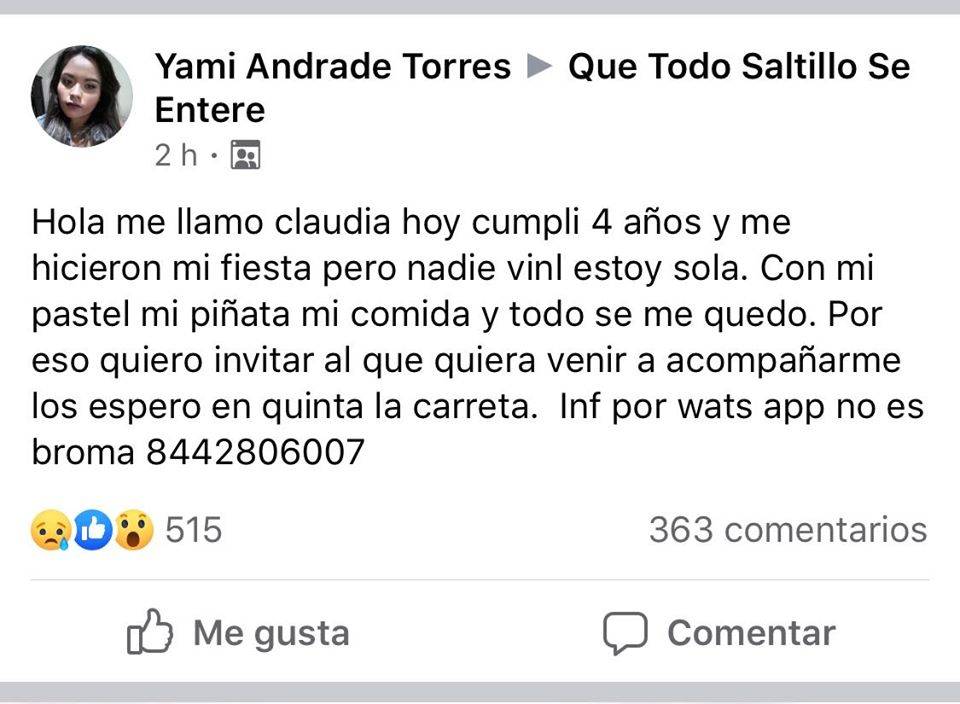 Yami Andrade Torres ▶ Que Todo Saltillo Se Entere
2 h ·

Hola me llamo claudia hoy cumpli 4 años y me hicieron mi fiesta pero nadie vinl estoy sola. Con mi pastel mi piñata mi comida y todo se me quedo. Por eso quiero invitar al que quiera venir a acompañarme los espero en quinta la carreta. Inf por wats app no es broma 8442806007

515
363 comentarios

Me gusta
Comentar